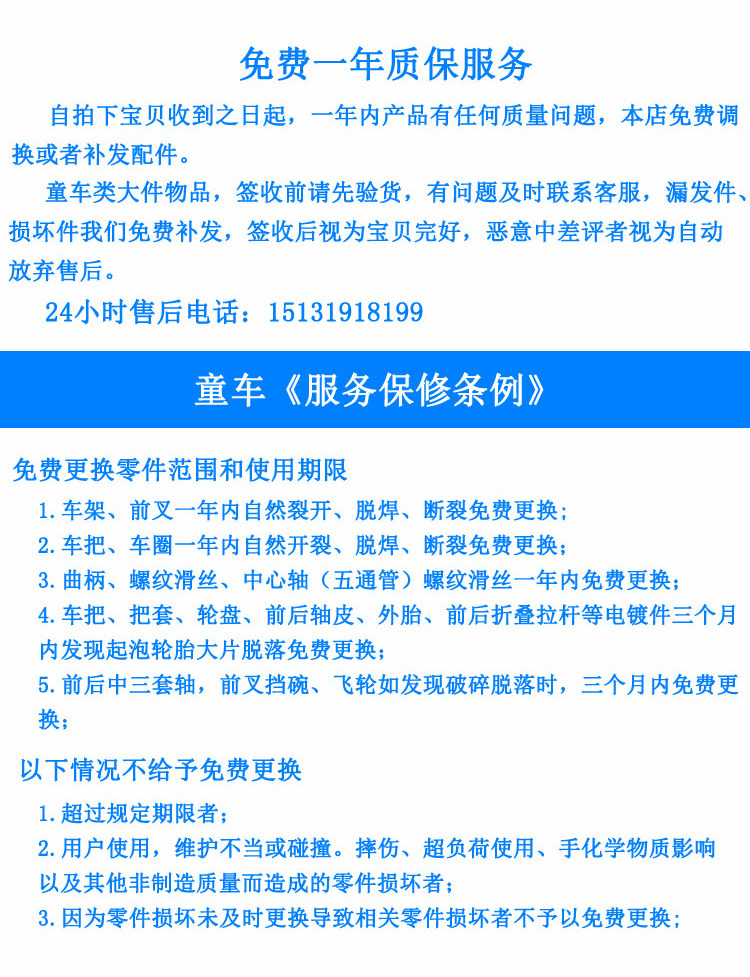 免费一年质保服务

自拍下宝贝收到之日起，一年内产品有任何质量问题，本店免费调换或者补发配件。

童车类大件物品，签收前请先验货，有问题及时联系客服，漏发件、损坏件我们免费补发，签收后视为宝贝完好，恶意中差评者视为自动放弃售后。

24小时售后电话：15131918199

童车《服务保修条例》

免费更换零件范围和使用期限

1.车架、前叉一年内自然裂开、脱焊、断裂免费更换；

2.车把、车圈一年内自然开裂、脱焊、断裂免费更换；

3.曲柄、螺纹滑丝、中心轴（五通管）螺纹滑丝一年内免费更换；

4.车把、把套、轮盘、前后轴皮、外胎、前后折叠拉杆等电镀件三个月内发现起泡轮胎大片脱落免费更换；

5.前后中三套轴，前叉挡碗、飞轮如发现破碎脱落时，三个月内免费更换；

以下情况不给予免费更换

1.超过规定期限者；

2.用户使用，维护不当或碰撞。摔伤、超负荷使用、手化学物质影响以及其他非制造质量而造成的零件损坏者；

3.因为零件损坏未及时更换导致相关零件损坏者不予以免费更换；